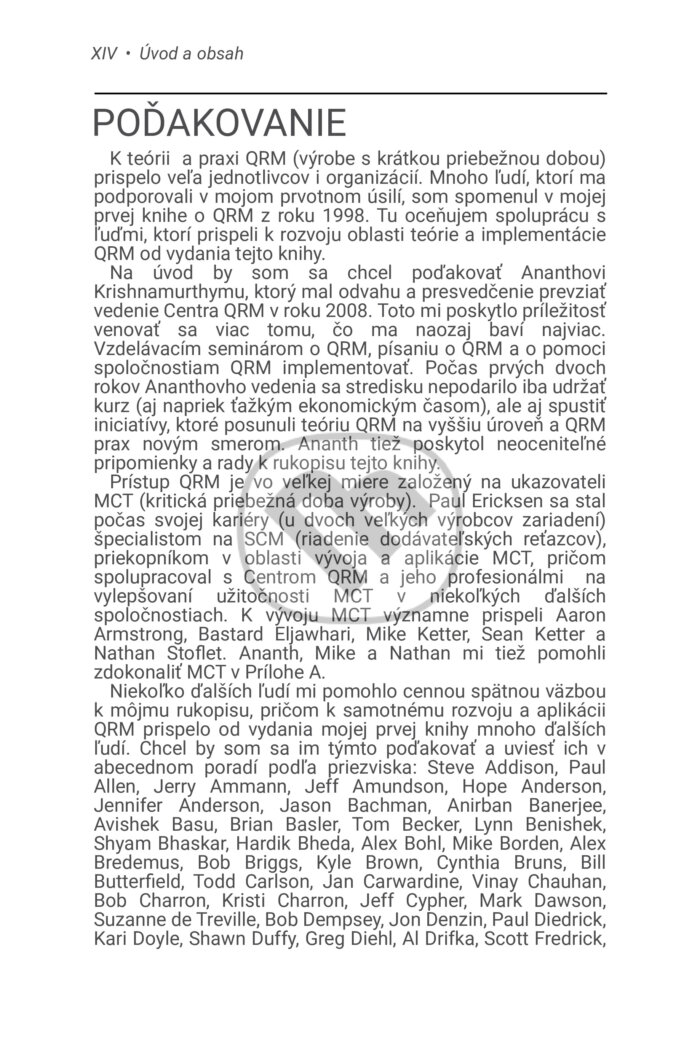 XIV • Úvod a obsah

POĎAKOVANIE

K teórii a praxi QRM (výrobe s krátkou priebežnou dobou) prispelo veľa jednotlivcov i organizácií. Mnoho ľudí, ktorí ma podporovali v mojom prvotnom úsilí, som spomenul v mojej prvej knihe o QRM z roku 1998. Tu oceňujem spoluprácu s ľuďmi, ktorí prispeli k rozvoju oblasti teórie a implementácie QRM od vydania tejto knihy.

Na úvod by som sa chcel poďakovať Ananthovi Krishnamurthymu, ktorý mal odvahu a presvedčenie prevziať vedenie Centra QRM v roku 2008. Toto mi poskytlo príležitosť venovať sa viac tomu, čo ma naozaj baví najviac. Vzdelávacím seminárom o QRM, písaniu o QRM a o pomoci spoločnostiam QRM implementovať. Počas prvých dvoch rokov Ananthovho vedenia sa stredisku nepodarilo iba udržať kurz (aj napriek ťažkým ekonomickým časom), ale aj spustiť iniciatívy, ktoré posunuli teóriu QRM na vyššiu úroveň a QRM prax novým smerom. Ananth tiež poskytol neoceniteľné pripomienky a rady k rukopisu tejto knihy.

Prístup QRM je vo veľkej miere založený na ukazovateli MCT (kritická priebežná doba výroby). Paul Ericksen sa stal počas svojej kariéry (u dvoch veľkých výrobcov zariadení) špecialistom na SCM (riadenie dodávateľských reťazcov), priekopníkom v oblasti vývoja a aplikácie MCT, pričom spolupracoval s Centrom QRM a jeho profesionálmi na vylepšovaní užitočnosti MCT v niekoľkých ďalších spoločnostiach. K vývoju MCT významne prispeli Aaron Armstrong, Bastard Eljawhari, Mike Ketter, Sean Ketter a Nathan Stoflet. Ananth, Mike a Nathan mi tiež pomohli zdokonaliť MCT v Prílohe A.

Niekoľko ďalších ľudí mi pomohlo cennou spätnou väzbou k môjmu rukopisu, pričom k samotnému rozvoju a aplikácii QRM prispelo od vydania mojej prvej knihy mnoho ďalších ľudí. Chcel by som sa im týmto poďakovať a uviesť ich v abecednom poradí podľa priezviska: Steve Addison, Paul Allen, Jerry Ammann, Jeff Amundson, Hope Anderson, Jennifer Anderson, Jason Bachman, Anirban Banerjee, Avishek Basu, Brian Basler, Tom Becker, Lynn Benishek, Shyam Bhaskar, Hardik Bheda, Alex Bohl, Mike Borden, Alex Bredemus, Bob Briggs, Kyle Brown, Cynthia Bruns, Bill Butterfield, Todd Carlson, Jan Carwardine, Vinay Chauhan, Bob Charron, Kristi Charron, Jeff Cypher, Mark Dawson, Suzanne de Treville, Bob Dempsey, Jon Denzin, Paul Diedrick, Kari Doyle, Shawn Duffy, Greg Diehl, Al Drifka, Scott Fredrick,